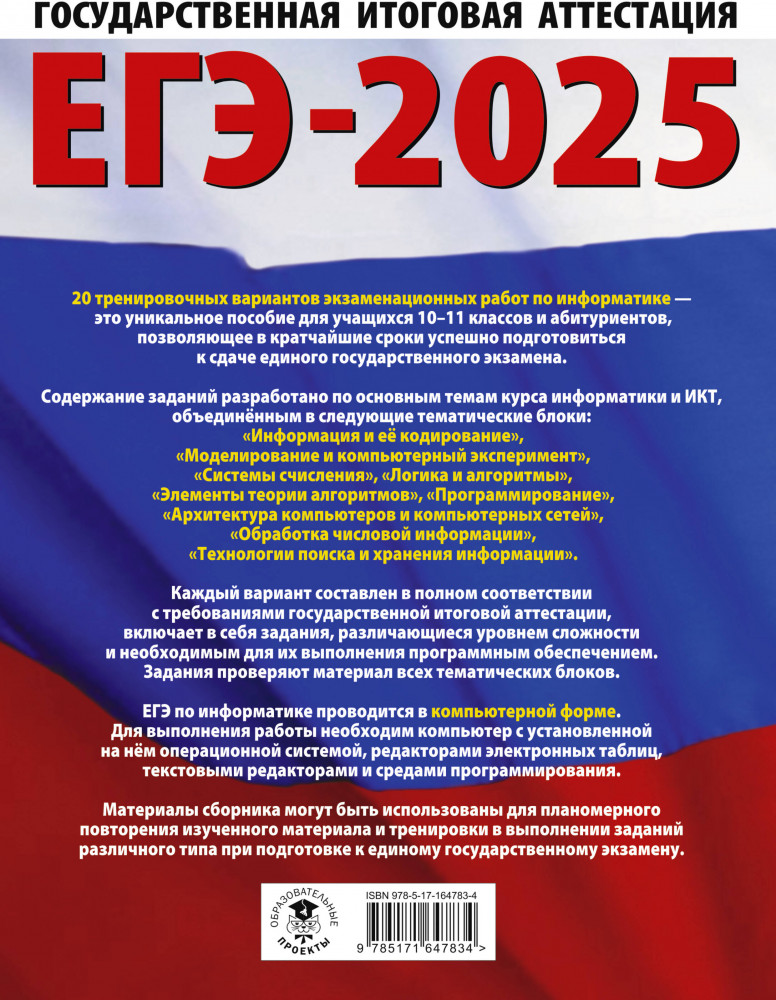 ГОСУДАРСТВЕННАЯ ИТОГОВАЯ АТТЕСТАЦИЯ

ЕГЭ-2025

20 тренировочных вариантов экзаменационных работ по информатике — это уникальное пособие для учащихся 10–11 классов и абитуриентов, позволяющее в кратчайшие сроки успешно подготовиться к сдаче единого государственного экзамена.

Содержание заданий разработано по основным темам курса информатики и ИКТ, объединённым в следующие тематические блоки:
«Информация и её кодирование»,
«Моделирование и компьютерный эксперимент»,
«Системы счисления», «Логика и алгоритмы»,
«Элементы теории алгоритмов», «Программирование»,
«Архитектура компьютеров и компьютерных сетей»,
«Обработка числовой информации»,
«Технологии поиска и хранения информации».

Каждый вариант составлен в полном соответствии с требованиями государственной итоговой аттестации, включает в себя задания, различающиеся уровнем сложности и необходимым для их выполнения программным обеспечением. Задания проверяют материал всех тематических блоков.

ЕГЭ по информатике проводится в компьютерной форме. Для выполнения работы необходим компьютер с установленной на нём операционной системой, редакторами электронных таблиц, текстовыми редакторами и средами программирования.

Материалы сборника могут быть использованы для планомерного повторения изученного материала и тренировки в выполнении заданий различного типа при подготовке к единому государственному экзамену.

ОБРАЗОВАТЕЛЬНЫЕ ПРОЕКТЫ

ISBN 978-5-17-164783-4

9 785171 647834 >